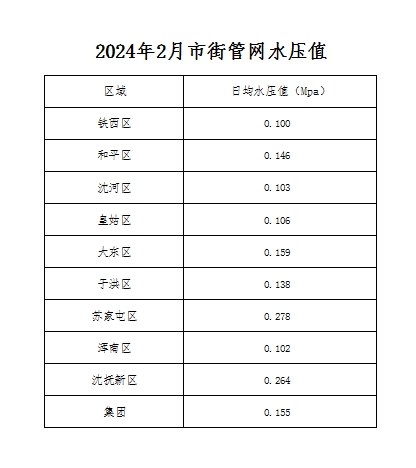 2024年2月市街管网水压值

| 区域 | 日均水压值（Mpa） |
|---|---|
| 铁西区 | 0.100 |
| 和平区 | 0.146 |
| 沈河区 | 0.103 |
| 皇姑区 | 0.106 |
| 大东区 | 0.159 |
| 于洪区 | 0.138 |
| 苏家屯区 | 0.278 |
| 浑南区 | 0.102 |
| 沈抚新区 | 0.264 |
| 集团 | 0.155 |